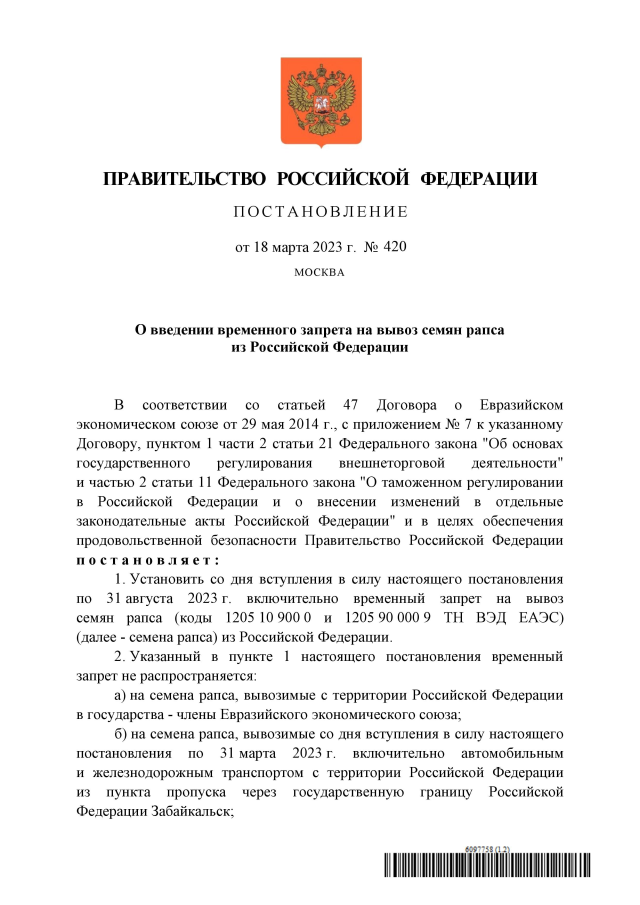 ПРАВИТЕЛЬСТВО РОССИЙСКОЙ ФЕДЕРАЦИИ

ПОСТАНОВЛЕНИЕ

от 18 марта 2023 г. № 420

МОСКВА

О введении временного запрета на вывоз семян рапса из Российской Федерации

В соответствии со статьей 47 Договора о Евразийском экономическом союзе от 29 мая 2014 г., с приложением № 7 к указанному Договору, пунктом 1 части 2 статьи 21 Федерального закона "Об основах государственного регулирования внешнеторговой деятельности" и частью 2 статьи 11 Федерального закона "О таможенном регулировании в Российской Федерации и о внесении изменений в отдельные законодательные акты Российской Федерации" и в целях обеспечения продовольственной безопасности Правительство Российской Федерации постановляет:

1. Установить со дня вступления в силу настоящего постановления по 31 августа 2023 г. включительно временный запрет на вывоз семян рапса (коды 1205 10 900 0 и 1205 90 000 9 ТН ВЭД ЕАЭС) (далее - семена рапса) из Российской Федерации.

2. Указанный в пункте 1 настоящего постановления временный запрет не распространяется:

а) на семена рапса, вывозимые с территории Российской Федерации в государства - члены Евразийского экономического союза;

б) на семена рапса, вывозимые со дня вступления в силу настоящего постановления по 31 марта 2023 г. включительно автомобильным и железнодорожным транспортом с территории Российской Федерации из пункта пропуска через государственную границу Российской Федерации Забайкальск;

6097758 (1.2)